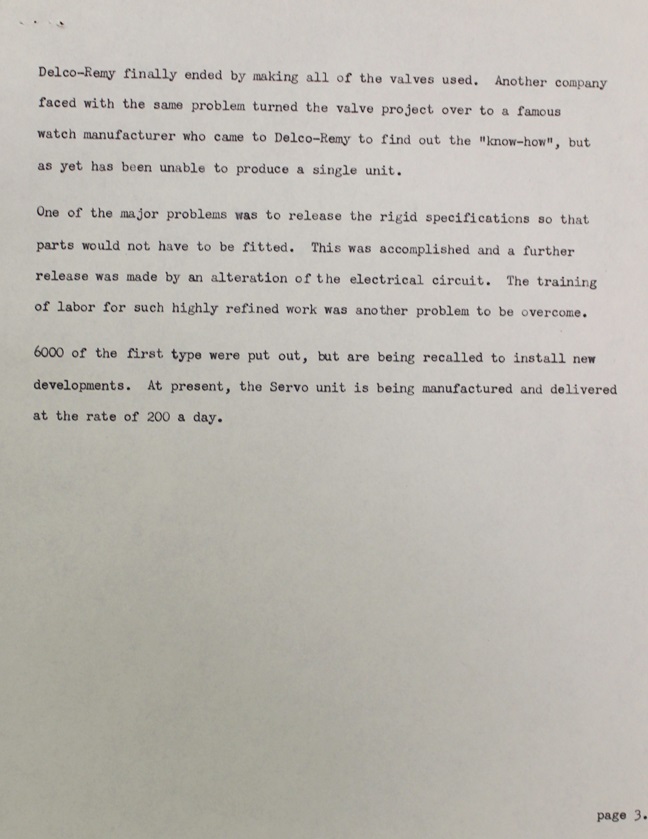 Delco-Remy finally ended by making all of the valves used. Another company faced with the same problem turned the valve project over to a famous watch manufacturer who came to Delco-Remy to find out the "know-how", but as yet has been unable to produce a single unit.

One of the major problems was to release the rigid specifications so that parts would not have to be fitted. This was accomplished and a further release was made by an alteration of the electrical circuit. The training of labor for such highly refined work was another problem to be overcome.

6000 of the first type were put out, but are being recalled to install new developments. At present, the Servo unit is being manufactured and delivered at the rate of 200 a day.

page 3.